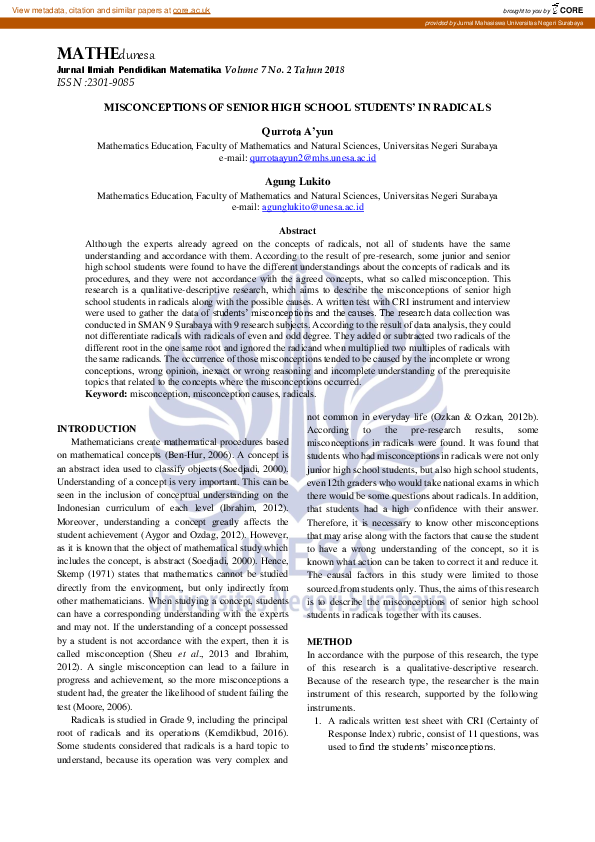 View metadata, citation and similar papers at core.ac.uk

brought to you by CORE

provided by Jurnal Mahasiswa Universitas Negeri Surabaya

MATHEdunesa
Jurnal Ilmiah Pendidikan Matematika Volume 7 No. 2 Tahun 2018
ISSN :2301-9085

MISCONCEPTIONS OF SENIOR HIGH SCHOOL STUDENTS' IN RADICALS

Qurrota A'yun

Mathematics Education, Faculty of Mathematics and Natural Sciences, Universitas Negeri Surabaya
e-mail: qurrotaayun2@mhs.unesa.ac.id

Agung Lukito

Mathematics Education, Faculty of Mathematics and Natural Sciences, Universitas Negeri Surabaya
e-mail: agunglukito@unesa.ac.id

Abstract

Although the experts already agreed on the concepts of radicals, not all of students have the same understanding and accordance with them. According to the result of pre-research, some junior and senior high school students were found to have the different understandings about the concepts of radicals and its procedures, and they were not accordance with the agreed concepts, what so called misconception. This research is a qualitative-descriptive research, which aims to describe the misconceptions of senior high school students in radicals along with the possible causes. A written test with CRI instrument and interview were used to gather the data of students' misconceptions and the causes. The research data collection was conducted in SMAN 9 Surabaya with 9 research subjects. According to the result of data analysis, they could not differentiate radicals with radicals of even and odd degree. They added or subtracted two radicals of the different root in the one same root and ignored the radicand when multiplied two multiples of radicals with the same radicands. The occurrence of those misconceptions tended to be caused by the incomplete or wrong conceptions, wrong opinion, inexact or wrong reasoning and incomplete understanding of the prerequisite topics that related to the concepts where the misconceptions occurred.
Keyword: misconception, misconception causes, radicals.

INTRODUCTION

Mathematicians create mathematical procedures based on mathematical concepts (Ben-Hur, 2006). A concept is an abstract idea used to classify objects (Soedjadi, 2000). Understanding of a concept is very important. This can be seen in the inclusion of conceptual understanding on the Indonesian curriculum of each level (Ibrahim, 2012). Moreover, understanding a concept greatly affects the student achievement (Aygor and Ozdag, 2012). However, as it is known that the object of mathematical study which includes the concept, is abstract (Soedjadi, 2000). Hence, Skemp (1971) states that mathematics cannot be studied directly from the environment, but only indirectly from other mathematicians. When studying a concept, students can have a corresponding understanding with the experts and may not. If the understanding of a concept possessed by a student is not accordance with the expert, then it is called misconception (Sheu et al., 2013 and Ibrahim, 2012). A single misconception can lead to a failure in progress and achievement, so the more misconceptions a student had, the greater the likelihood of student failing the test (Moore, 2006).

Radicals is studied in Grade 9, including the principal root of radicals and its operations (Kemdikbud, 2016). Some students considered that radicals is a hard topic to understand, because its operation was very complex and not common in everyday life (Ozkan & Ozkan, 2012b). According to the pre-research results, some misconceptions in radicals were found. It was found that students who had misconceptions in radicals were not only junior high school students, but also high school students, even 12th graders who would take national exams in which there would be some questions about radicals. In addition, that students had a high confidence with their answer. Therefore, it is necessary to know other misconceptions that may arise along with the factors that cause the student to have a wrong understanding of the concept, so it is known what action can be taken to correct it and reduce it. The causal factors in this study were limited to those sourced from students only. Thus, the aims of this research is to describe the misconceptions of senior high school students in radicals together with its causes.

METHOD

In accordance with the purpose of this research, the type of this research is a qualitative-descriptive research. Because of the research type, the researcher is the main instrument of this research, supported by the following instruments.

1. A radicals written test sheet with CRI (Certainty of Response Index) rubric, consist of 11 questions, was used to find the students' misconceptions.